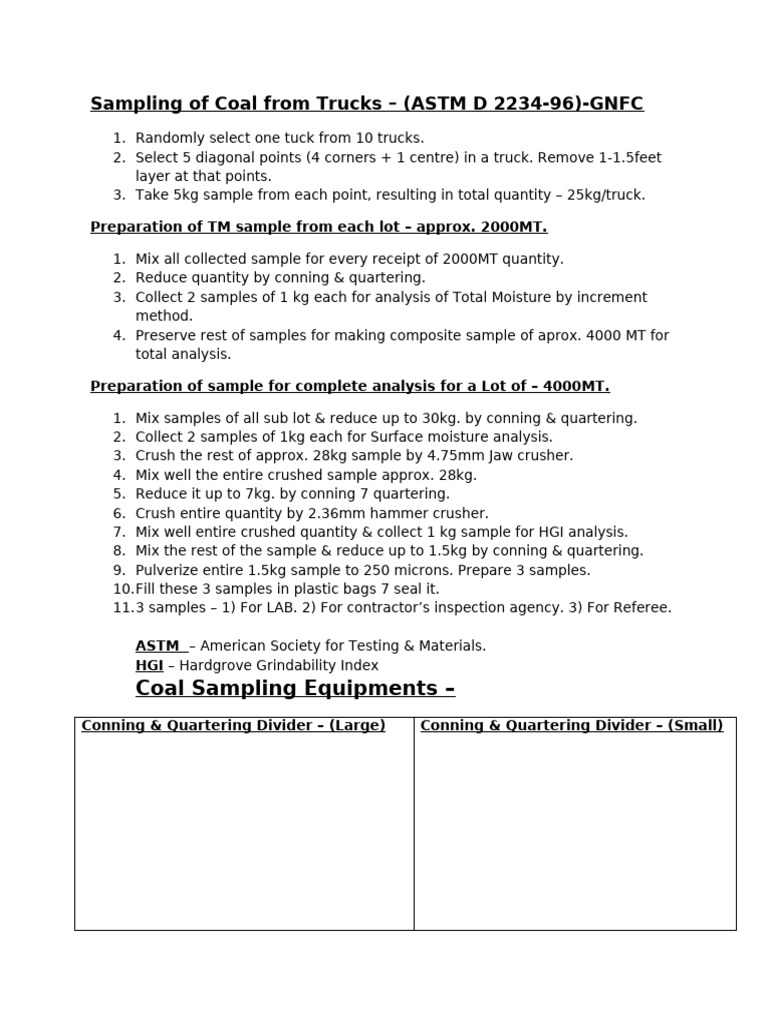 Sampling of Coal from Trucks – (ASTM D 2234-96)-GNFC

1. Randomly select one tuck from 10 trucks.
2. Select 5 diagonal points (4 corners + 1 centre) in a truck. Remove 1-1.5feet layer at that points.
3. Take 5kg sample from each point, resulting in total quantity – 25kg/truck.

Preparation of TM sample from each lot – approx. 2000MT.

1. Mix all collected sample for every receipt of 2000MT quantity.
2. Reduce quantity by conning & quartering.
3. Collect 2 samples of 1 kg each for analysis of Total Moisture by increment method.
4. Preserve rest of samples for making composite sample of aprox. 4000 MT for total analysis.

Preparation of sample for complete analysis for a Lot of – 4000MT.

1. Mix samples of all sub lot & reduce up to 30kg. by conning & quartering.
2. Collect 2 samples of 1kg each for Surface moisture analysis.
3. Crush the rest of approx. 28kg sample by 4.75mm Jaw crusher.
4. Mix well the entire crushed sample approx. 28kg.
5. Reduce it up to 7kg. by conning 7 quartering.
6. Crush entire quantity by 2.36mm hammer crusher.
7. Mix well entire crushed quantity & collect 1 kg sample for HGI analysis.
8. Mix the rest of the sample & reduce up to 1.5kg by conning & quartering.
9. Pulverize entire 1.5kg sample to 250 microns. Prepare 3 samples.
10. Fill these 3 samples in plastic bags 7 seal it.
11. 3 samples – 1) For LAB. 2) For contractor's inspection agency. 3) For Referee.

ASTM – American Society for Testing & Materials.
HGI – Hardgrove Grindability Index

Coal Sampling Equipments –

| Conning & Quartering Divider – (Large) | Conning & Quartering Divider – (Small) |
|---|---|
| | |